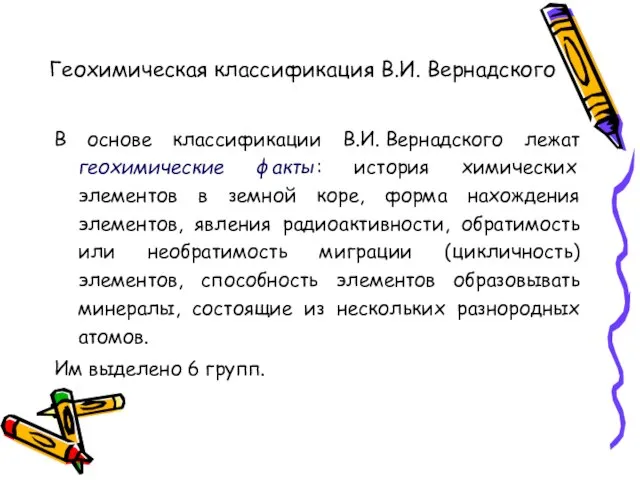 Геохимическая классификация В.И. Вернадского

В основе классификации В.И. Вернадского лежат геохимические факты: история химических элементов в земной коре, форма нахождения элементов, явления радиоактивности, обратимость или необратимость миграции (цикличность) элементов, способность элементов образовывать минералы, состоящие из нескольких разнородных атомов.

Им выделено 6 групп.